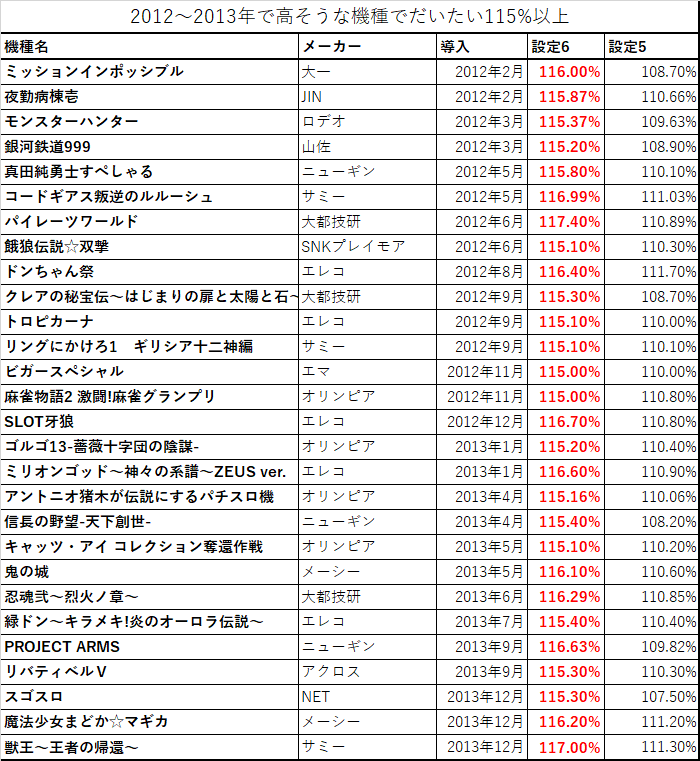 2012～2013年で高そうな機種でだいたい115%以上

| 機種名 | メーカー | 導入 | 設定6 | 設定5 |
|---|---|---|---|---|
| ミッションインポッシブル | 大一 | 2012年2月 | 116.00% | 108.70% |
| 夜勤病棟壱 | JIN | 2012年2月 | 115.87% | 110.66% |
| モンスターハンター | ロデオ | 2012年3月 | 115.37% | 109.63% |
| 銀河鉄道999 | 山佐 | 2012年3月 | 115.20% | 108.90% |
| 真田純勇士すぺしゃる | ニューギン | 2012年5月 | 115.80% | 110.10% |
| コードギアス叛逆のルルーシュ | サミー | 2012年5月 | 116.99% | 111.03% |
| パイレーツワールド | 大都技研 | 2012年6月 | 117.40% | 110.89% |
| 餓狼伝説☆双撃 | SNKプレイモア | 2012年6月 | 115.10% | 110.30% |
| ドンちゃん祭 | エレコ | 2012年8月 | 116.40% | 111.70% |
| クレアの秘宝伝～はじまりの扉と太陽と石～ | 大都技研 | 2012年9月 | 115.30% | 108.70% |
| トロピカーナ | エレコ | 2012年9月 | 115.10% | 110.00% |
| リングにかけろ1　ギリシア十二神編 | サミー | 2012年9月 | 115.10% | 110.10% |
| ビガースペシャル | エマ | 2012年11月 | 115.00% | 110.00% |
| 麻雀物語2 激闘!麻雀グランプリ | オリンピア | 2012年11月 | 115.00% | 110.80% |
| SLOT牙狼 | エレコ | 2012年12月 | 116.70% | 110.80% |
| ゴルゴ13-薔薇十字団の陰謀- | オリンピア | 2013年1月 | 115.20% | 110.40% |
| ミリオンゴッド～神々の系譜～ZEUS ver. | エレコ | 2013年1月 | 116.60% | 110.90% |
| アントニオ猪木が伝説にするパチスロ機 | オリンピア | 2013年4月 | 115.16% | 110.06% |
| 信長の野望-天下創世- | ニューギン | 2013年4月 | 115.40% | 108.20% |
| キャッツ・アイ コレクション奪還作戦 | オリンピア | 2013年5月 | 115.10% | 110.20% |
| 鬼の城 | メーシー | 2013年5月 | 116.10% | 110.60% |
| 忍魂弐～烈火ノ章～ | 大都技研 | 2013年6月 | 116.29% | 110.85% |
| 緑ドン～キラメキ!炎のオーロラ伝説～ | エレコ | 2013年7月 | 115.40% | 110.40% |
| PROJECT ARMS | ニューギン | 2013年9月 | 116.63% | 109.82% |
| リバティベルV | アクロス | 2013年9月 | 115.30% | 110.30% |
| スゴスロ | NET | 2013年12月 | 115.30% | 107.50% |
| 魔法少女まどか☆マギカ | メーシー | 2013年12月 | 116.20% | 111.20% |
| 獣王～王者の帰還～ | サミー | 2013年12月 | 117.00% | 111.30% |